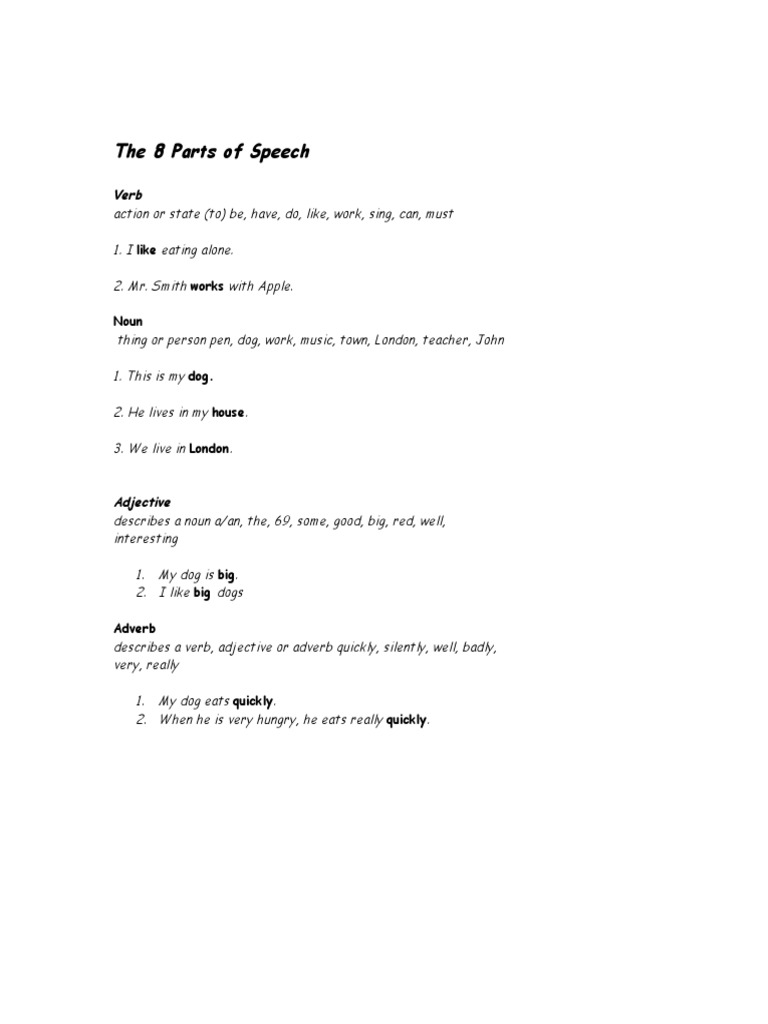 The 8 Parts of Speech

Verb
action or state (to) be, have, do, like, work, sing, can, must

1. I like eating alone.

2. Mr. Smith works with Apple.

Noun
thing or person pen, dog, work, music, town, London, teacher, John

1. This is my dog.

2. He lives in my house.

3. We live in London.

Adjective
describes a noun a/an, the, 69, some, good, big, red, well, interesting

1. My dog is big.
2. I like big dogs

Adverb
describes a verb, adjective or adverb quickly, silently, well, badly, very, really

1. My dog eats quickly.
2. When he is very hungry, he eats really quickly.